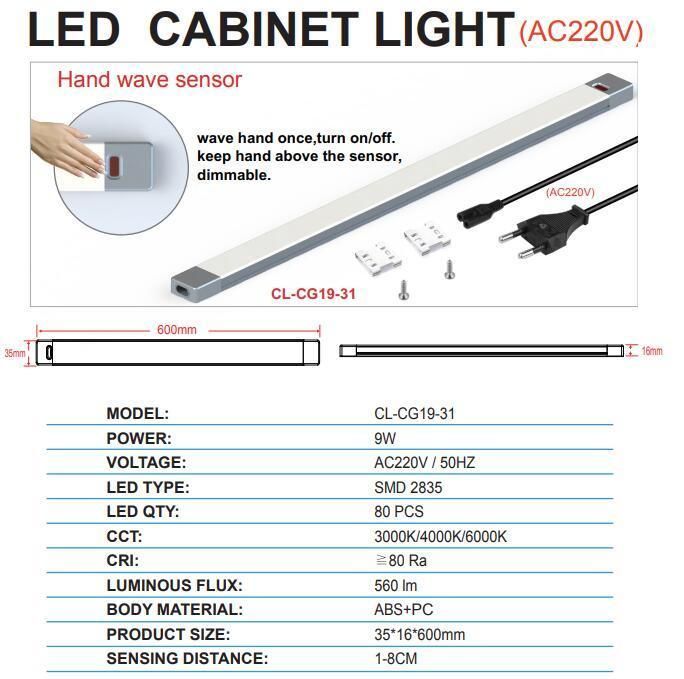 LED CABINET LIGHT (AC220V)

Hand wave sensor

wave hand once,turn on/off. keep hand above the sensor, dimmable.

(AC220V)

CL-CG19-31

600mm

35mm

16mm

| MODEL: | CL-CG19-31 |
|---|---|
| POWER: | 9W |
| VOLTAGE: | AC220V / 50HZ |
| LED TYPE: | SMD 2835 |
| LED QTY: | 80 PCS |
| CCT: | 3000K/4000K/6000K |
| CRI: | ≧80 Ra |
| LUMINOUS FLUX: | 560 lm |
| BODY MATERIAL: | ABS+PC |
| PRODUCT SIZE: | 35*16*600mm |
| SENSING DISTANCE: | 1-8CM |